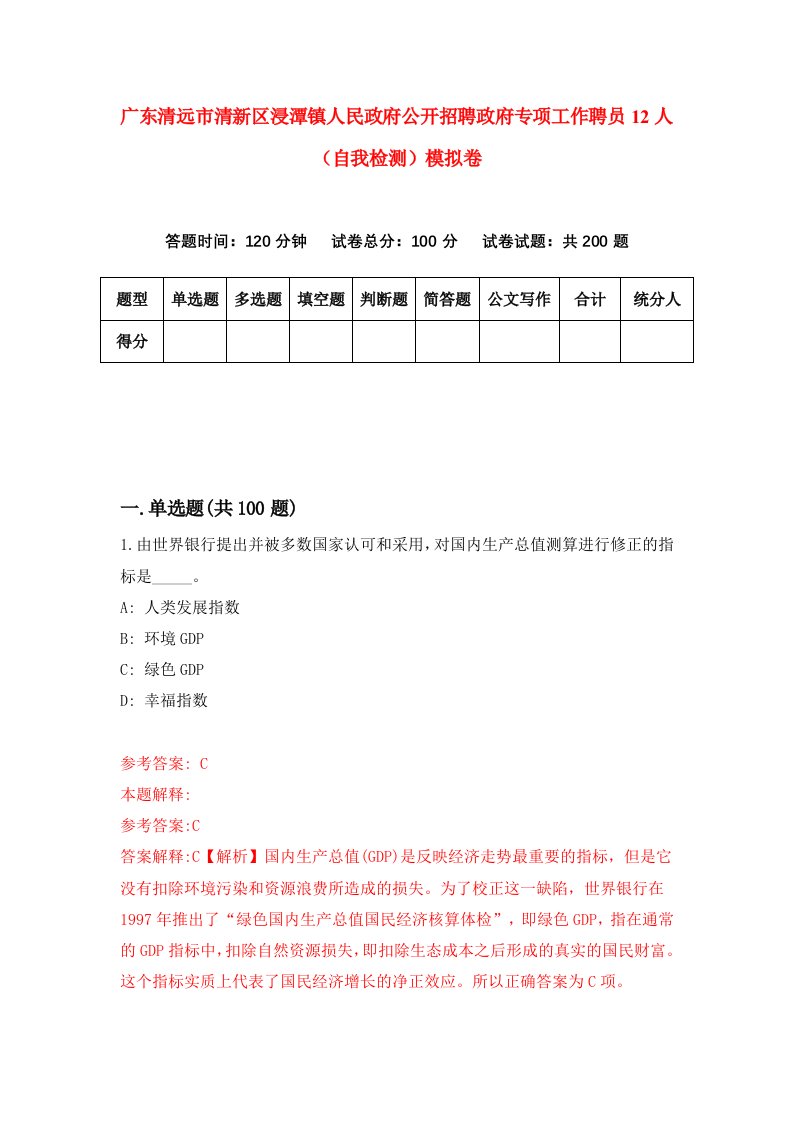 广东清远市清新区浸潭镇人民政府公开招聘政府专项工作聘员12人（自我检测）模拟卷

答题时间：120分钟　试卷总分：100分　试卷试题：共200题

| 题型 | 单选题 | 多选题 | 填空题 | 判断题 | 简答题 | 公文写作 | 合计 | 统分人 |
|---|---|---|---|---|---|---|---|---|
| 得分 | | | | | | | | |

一.单选题(共100题)

1.由世界银行提出并被多数国家认可和采用,对国内生产总值测算进行修正的指标是_____。
A: 人类发展指数
B: 环境GDP
C: 绿色GDP
D: 幸福指数

参考答案: C
本题解释:
参考答案:C
答案解释:C【解析】国内生产总值(GDP)是反映经济走势最重要的指标，但是它没有扣除环境污染和资源浪费所造成的损失。为了校正这一缺陷，世界银行在1997年推出了“绿色国内生产总值国民经济核算体检”，即绿色GDP，指在通常的GDP指标中，扣除自然资源损失，即扣除生态成本之后形成的真实的国民财富。这个指标实质上代表了国民经济增长的净正效应。所以正确答案为C项。